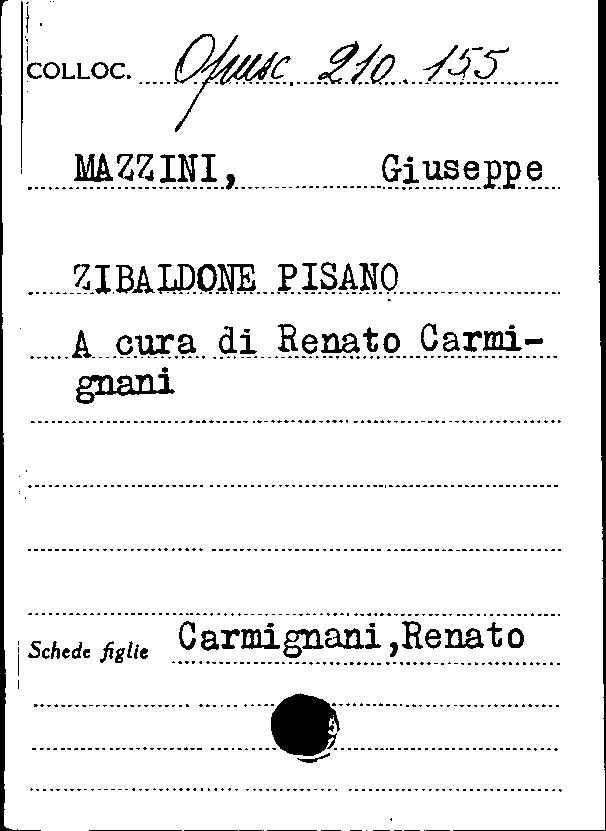 COLLOC. Opusc. 210. 155

MAZZINI, Giuseppe

ZIBALDONE PISANO

A cura di Renato Carmignani

Schede figlie Carmignani,Renato